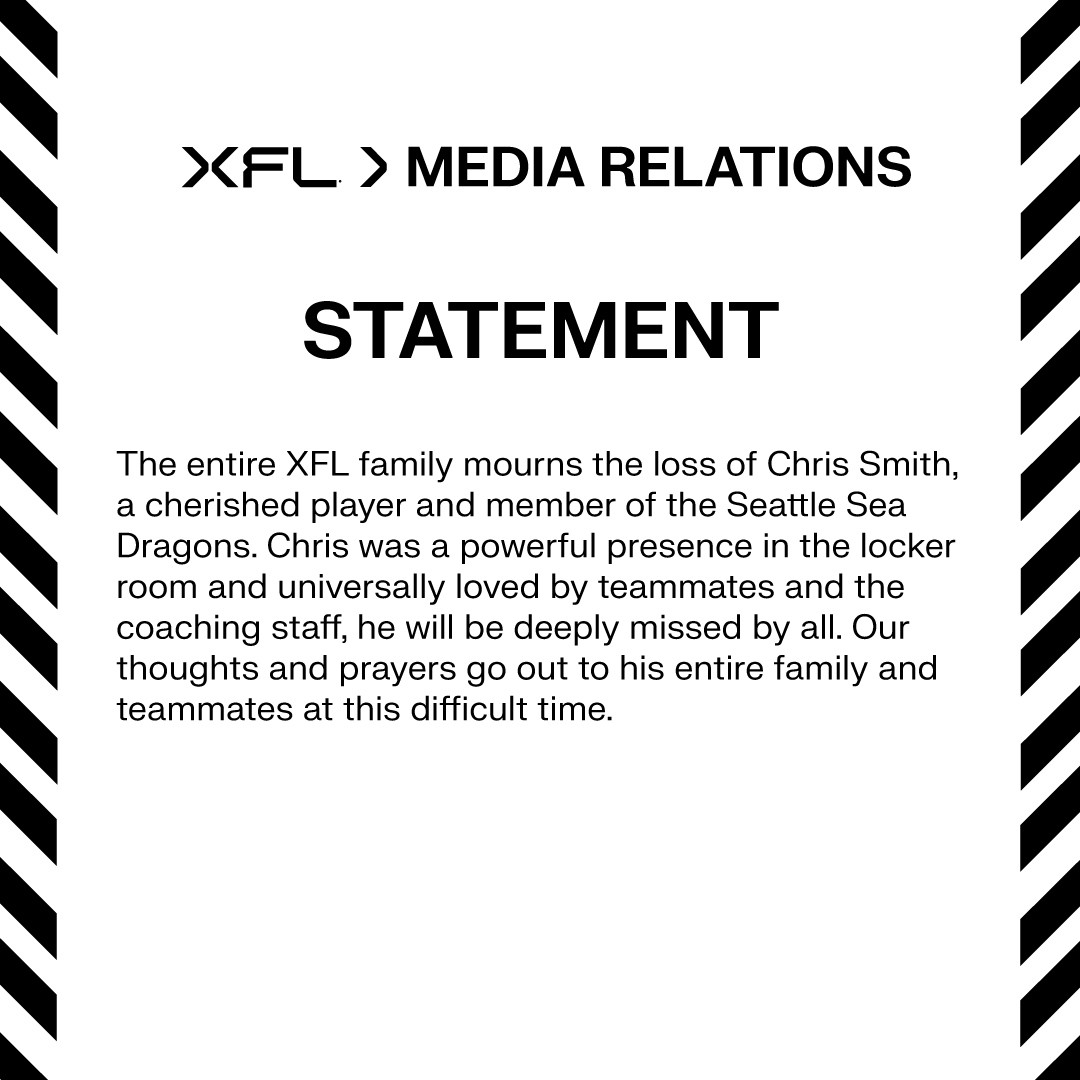 XFL > MEDIA RELATIONS

STATEMENT

The entire XFL family mourns the loss of Chris Smith, a cherished player and member of the Seattle Sea Dragons. Chris was a powerful presence in the locker room and universally loved by teammates and the coaching staff, he will be deeply missed by all. Our thoughts and prayers go out to his entire family and teammates at this difficult time.